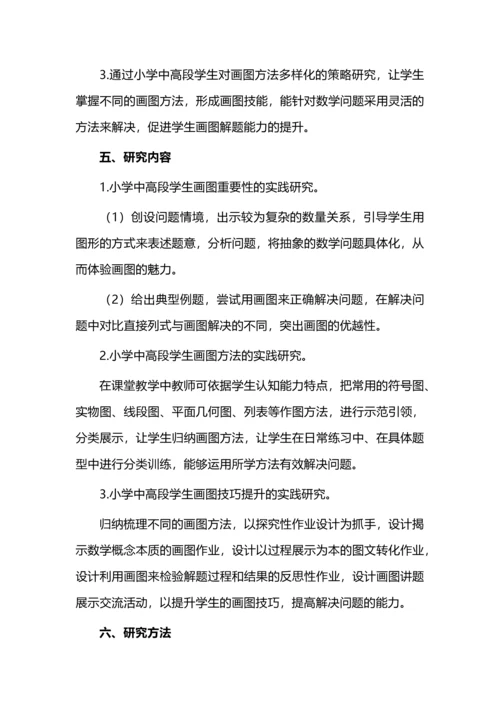 3.通过小学中高段学生对画图方法多样化的策略研究，让学生掌握不同的画图方法，形成画图技能，能针对数学问题采用灵活的方法来解决，促进学生画图解题能力的提升。

五、研究内容

1.小学中高段学生画图重要性的实践研究。

（1）创设问题情境，出示较为复杂的数量关系，引导学生用图形的方式来表述题意，分析问题，将抽象的数学问题具体化，从而体验画图的魅力。

（2）给出典型例题，尝试用画图来正确解决问题，在解决问题中对比直接列式与画图解决的不同，突出画图的优越性。

2.小学中高段学生画图方法的实践研究。

在课堂教学中教师可依据学生认知能力特点，把常用的符号图、实物图、线段图、平面几何图、列表等作图方法，进行示范引领，分类展示，让学生归纳画图方法，让学生在日常练习中、在具体题型中进行分类训练，能够运用所学方法有效解决问题。

3.小学中高段学生画图技巧提升的实践研究。

归纳梳理不同的画图方法，以探究性作业设计为抓手，设计揭示数学概念本质的画图作业，设计以过程展示为本的图文转化作业，设计利用画图来检验解题过程和结果的反思性作业，设计画图讲题展示交流活动，以提升学生的画图技巧，提高解决问题的能力。

六、研究方法